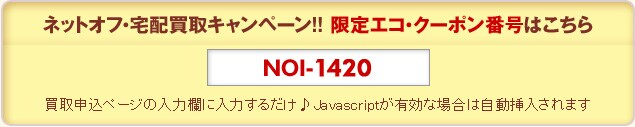 ネットオフ･宅配買取キャンペーン!! 限定エコ･クーポン番号はこちら

NOI-1420

買取申込ページの入力欄に入力するだけ♪ Javascriptが有効な場合は自動挿入されます